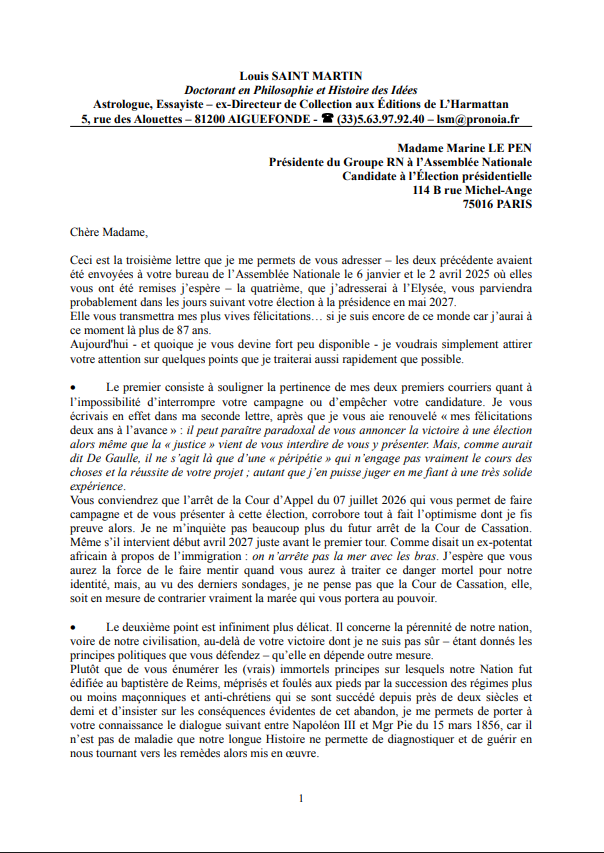 Louis SAINT MARTIN
Doctorant en Philosophie et Histoire des Idées
Astrologue, Essayiste – ex-Directeur de Collection aux Éditions de L'Harmattan
5, rue des Alouettes – 81200 AIGUEFONDE - ☎ (33)5.63.97.92.40 – lsm@pronoia.fr

Madame Marine LE PEN
Présidente du Groupe RN à l'Assemblée Nationale
Candidate à l'Élection présidentielle
114 B rue Michel-Ange
75016 PARIS

Chère Madame,

Ceci est la troisième lettre que je me permets de vous adresser – les deux précédente avaient été envoyées à votre bureau de l'Assemblée Nationale le 6 janvier et le 2 avril 2025 où elles vous ont été remises j'espère – la quatrième, que j'adresserai à l'Elysée, vous parviendra probablement dans les jours suivant votre élection à la présidence en mai 2027.
Elle vous transmettra mes plus vives félicitations… si je suis encore de ce monde car j'aurai à ce moment là plus de 87 ans.
Aujourd'hui - et quoique je vous devine fort peu disponible - je voudrais simplement attirer votre attention sur quelques points que je traiterai aussi rapidement que possible.

• Le premier consiste à souligner la pertinence de mes deux premiers courriers quant à l'impossibilité d'interrompre votre campagne ou d'empêcher votre candidature. Je vous écrivais en effet dans ma seconde lettre, après que je vous aie renouvelé « mes félicitations deux ans à l'avance » : il peut paraître paradoxal de vous annoncer la victoire à une élection alors même que la « justice » vient de vous interdire de vous y présenter. Mais, comme aurait dit De Gaulle, il ne s'agit là que d'une « péripétie » qui n'engage pas vraiment le cours des choses et la réussite de votre projet ; autant que j'en puisse juger en me fiant à une très solide expérience.
Vous conviendrez que l'arrêt de la Cour d'Appel du 07 juillet 2026 qui vous permet de faire campagne et de vous présenter à cette élection, corrobore tout à fait l'optimisme dont je fis preuve alors. Je ne m'inquiète pas beaucoup plus du futur arrêt de la Cour de Cassation. Même s'il intervient début avril 2027 juste avant le premier tour. Comme disait un ex-potentat africain à propos de l'immigration : on n'arrête pas la mer avec les bras. J'espère que vous aurez la force de le faire mentir quand vous aurez à traiter ce danger mortel pour notre identité, mais, au vu des derniers sondages, je ne pense pas que la Cour de Cassation, elle, soit en mesure de contrarier vraiment la marée qui vous portera au pouvoir.

• Le deuxième point est infiniment plus délicat. Il concerne la pérennité de notre nation, voire de notre civilisation, au-delà de votre victoire dont je ne suis pas sûr – étant donnés les principes politiques que vous défendez – qu'elle en dépende outre mesure.
Plutôt que de vous énumérer les (vrais) immortels principes sur lesquels notre Nation fut édifiée au baptistère de Reims, méprisés et foulés aux pieds par la succession des régimes plus ou moins maçonniques et anti-chrétiens qui se sont succédé depuis près de deux siècles et demi et d'insister sur les conséquences évidentes de cet abandon, je me permets de porter à votre connaissance le dialogue suivant entre Napoléon III et Mgr Pie du 15 mars 1856, car il n'est pas de maladie que notre longue Histoire ne permette de diagnostiquer et de guérir en nous tournant vers les remèdes alors mis en œuvre.

1